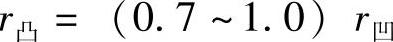 $r_{凸} = （0.7 \sim 1.0） r_{凹}$